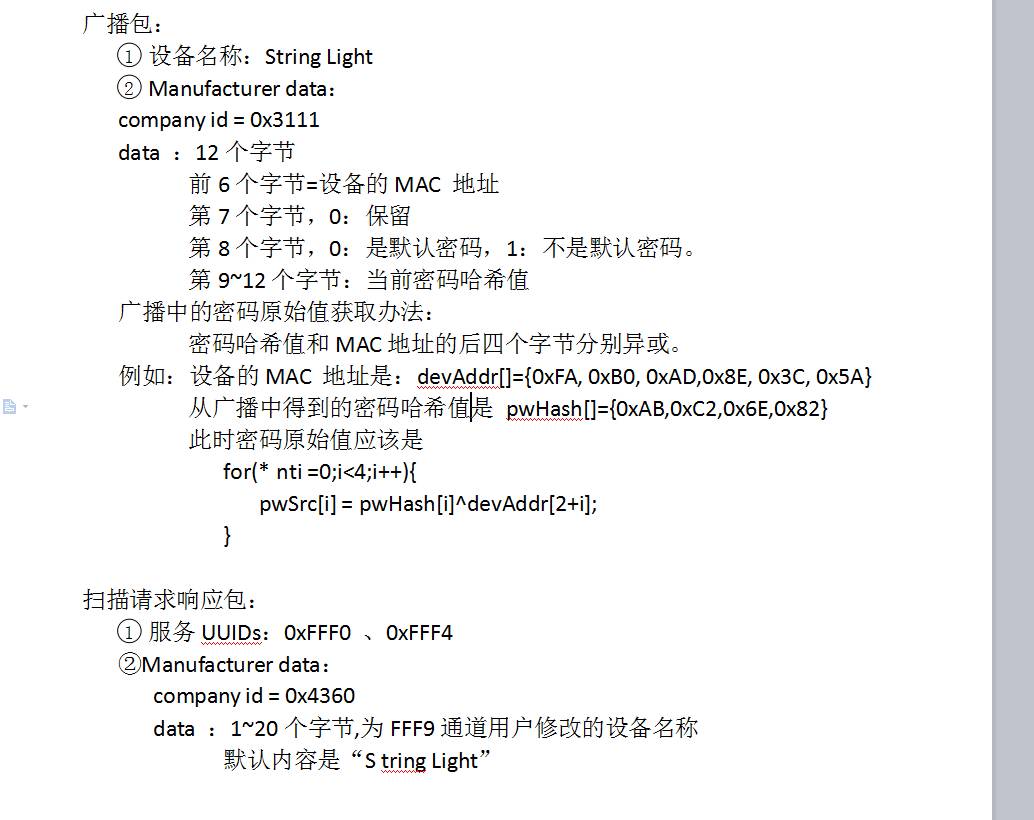 广播包：
① 设备名称：String Light
② Manufacturer data：
company id = 0x3111
data ：12 个字节
前 6 个字节=设备的 MAC 地址
第 7 个字节，0：保留
第 8 个字节，0：是默认密码，1：不是默认密码。
第 9~12 个字节：当前密码哈希值
广播中的密码原始值获取办法：
密码哈希值和 MAC 地址的后四个字节分别异或。
例如：设备的 MAC 地址是：devAddr[]={0xFA, 0xB0, 0xAD,0x8E, 0x3C, 0x5A}
从广播中得到的密码哈希值是 pwHash[]={0xAB,0xC2,0x6E,0x82}
此时密码原始值应该是
for(* nti =0;i<4;i++){
pwSrc[i] = pwHash[i]^devAddr[2+i];
}

扫描请求响应包：
① 服务 UUIDs：0xFFF0 、0xFFF4
②Manufacturer data：
company id = 0x4360
data ：1~20 个字节,为 FFF9 通道用户修改的设备名称
默认内容是“S tring Light”